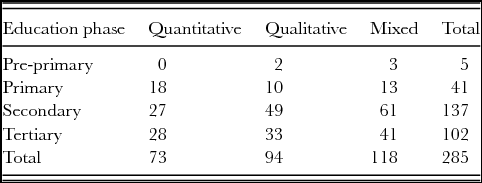 | Education phase | Quantitative | Qualitative | Mixed | Total |
|---|---|---|---|---|
| Pre-primary | 0 | 2 | 3 | 5 |
| Primary | 18 | 10 | 13 | 41 |
| Secondary | 27 | 49 | 61 | 137 |
| Tertiary | 28 | 33 | 41 | 102 |
| Total | 73 | 94 | 118 | 285 |